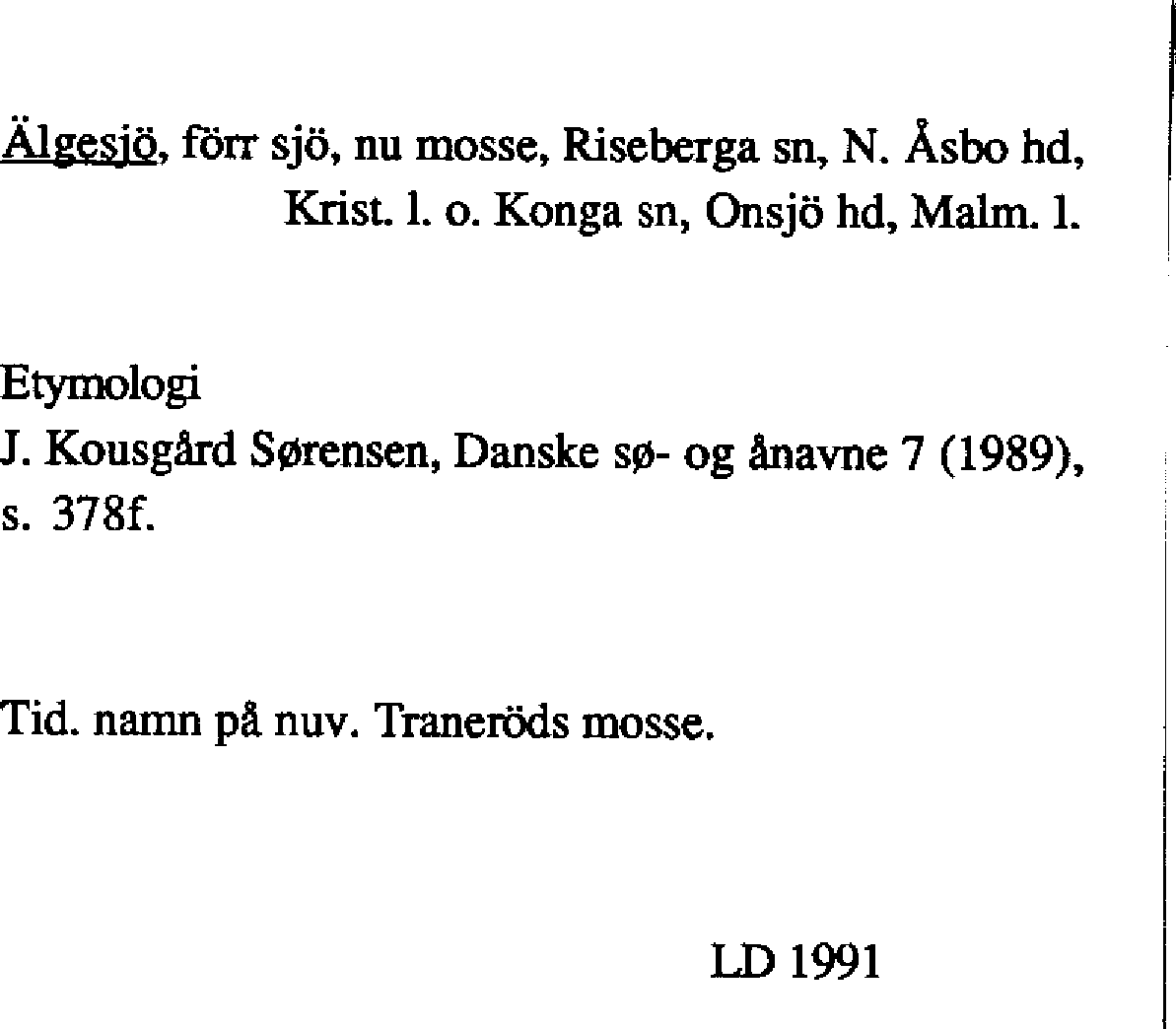 Älgesjö, förr sjö, nu mosse, Riseberga sn, N. Åsbo hd, Krist. l. o. Konga sn, Onsjö hd, Malm. l.

Etymologi
J. Kousgård Sørensen, Danske sø- og ånavne 7 (1989), s. 378f.

Tid. namn på nuv. Traneröds mosse.

LD 1991